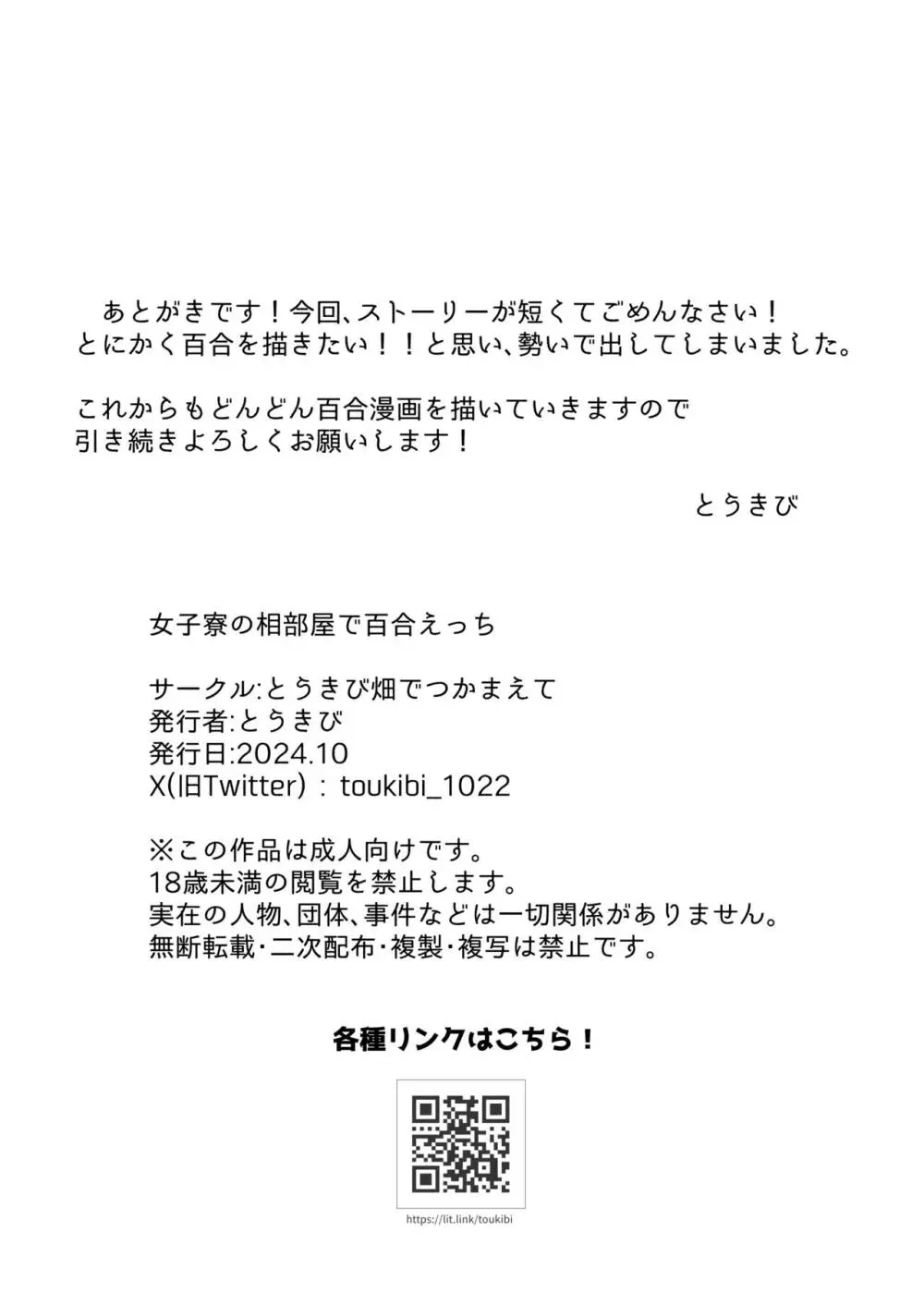 あとがきです！今回、ストーリーが短くてごめんなさい！
とにかく百合を描きたい！！と思い、勢いで出してしまいました。

これからもどんどん百合漫画を描いていきますので
引き続きよろしくお願いします！

とうきび

女子寮の相部屋で百合えっち

サークル:とうきび畑でつかまえて
発行者:とうきび
発行日:2024.10
X(旧Twitter) : toukibi_1022

※この作品は成人向けです。
18歳未満の閲覧を禁止します。
実在の人物、団体、事件などは一切関係がありません。
無断転載・二次配布・複製・複写は禁止です。

各種リンクはこちら！

https://lit.link/toukibi